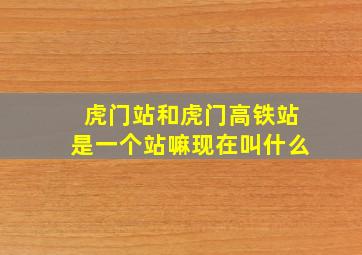 虎门站和虎门高铁站是一个站嘛现在叫什么